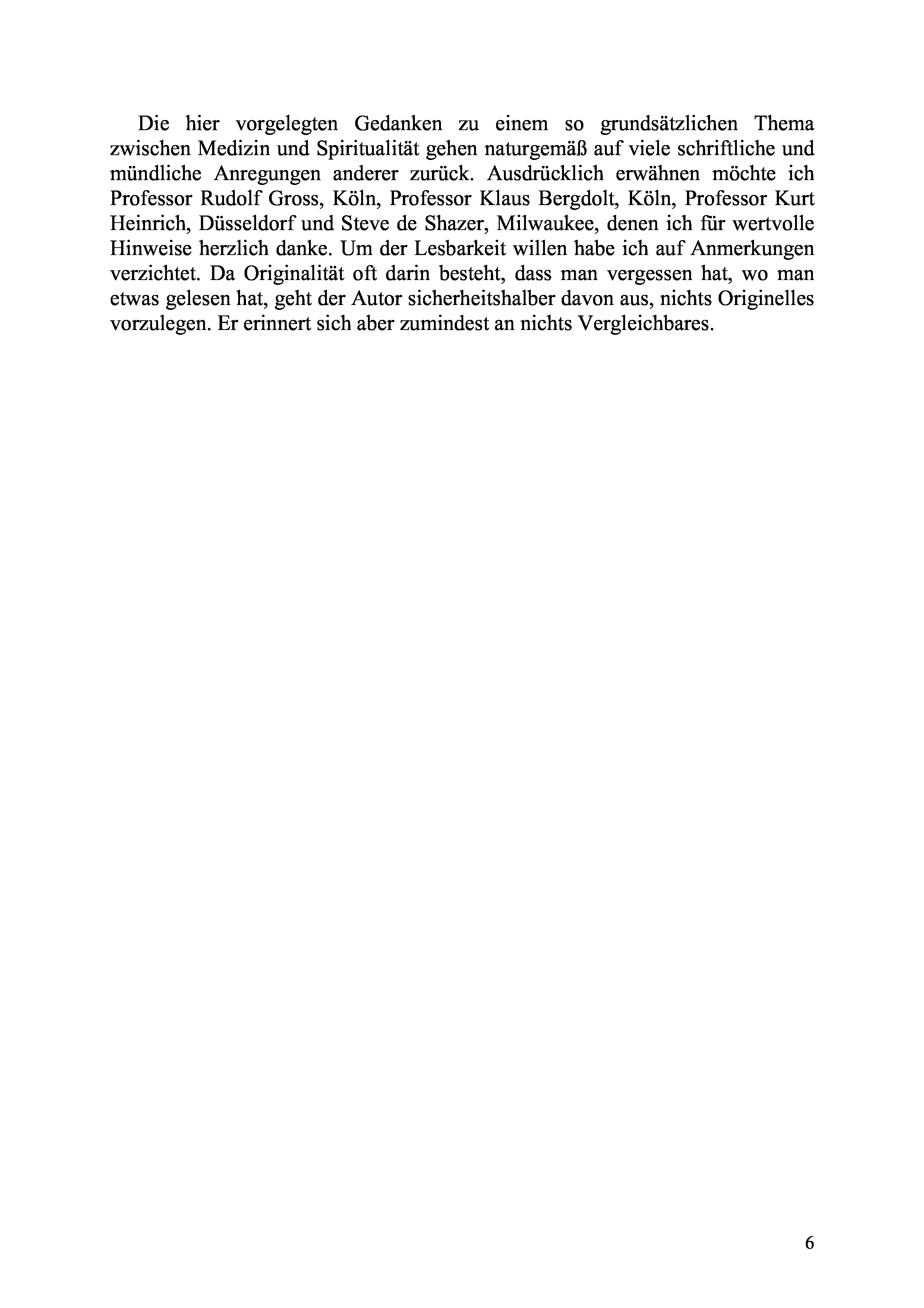 Die hier vorgelegten Gedanken zu einem so grundsätzlichen Thema zwischen Medizin und Spiritualität gehen naturgemäß auf viele schriftliche und mündliche Anregungen anderer zurück. Ausdrücklich erwähnen möchte ich Professor Rudolf Gross, Köln, Professor Klaus Bergdolt, Köln, Professor Kurt Heinrich, Düsseldorf und Steve de Shazer, Milwaukee, denen ich für wertvolle Hinweise herzlich danke. Um der Lesbarkeit willen habe ich auf Anmerkungen verzichtet. Da Originalität oft darin besteht, dass man vergessen hat, wo man etwas gelesen hat, geht der Autor sicherheitshalber davon aus, nichts Originelles vorzulegen. Er erinnert sich aber zumindest an nichts Vergleichbares.

6